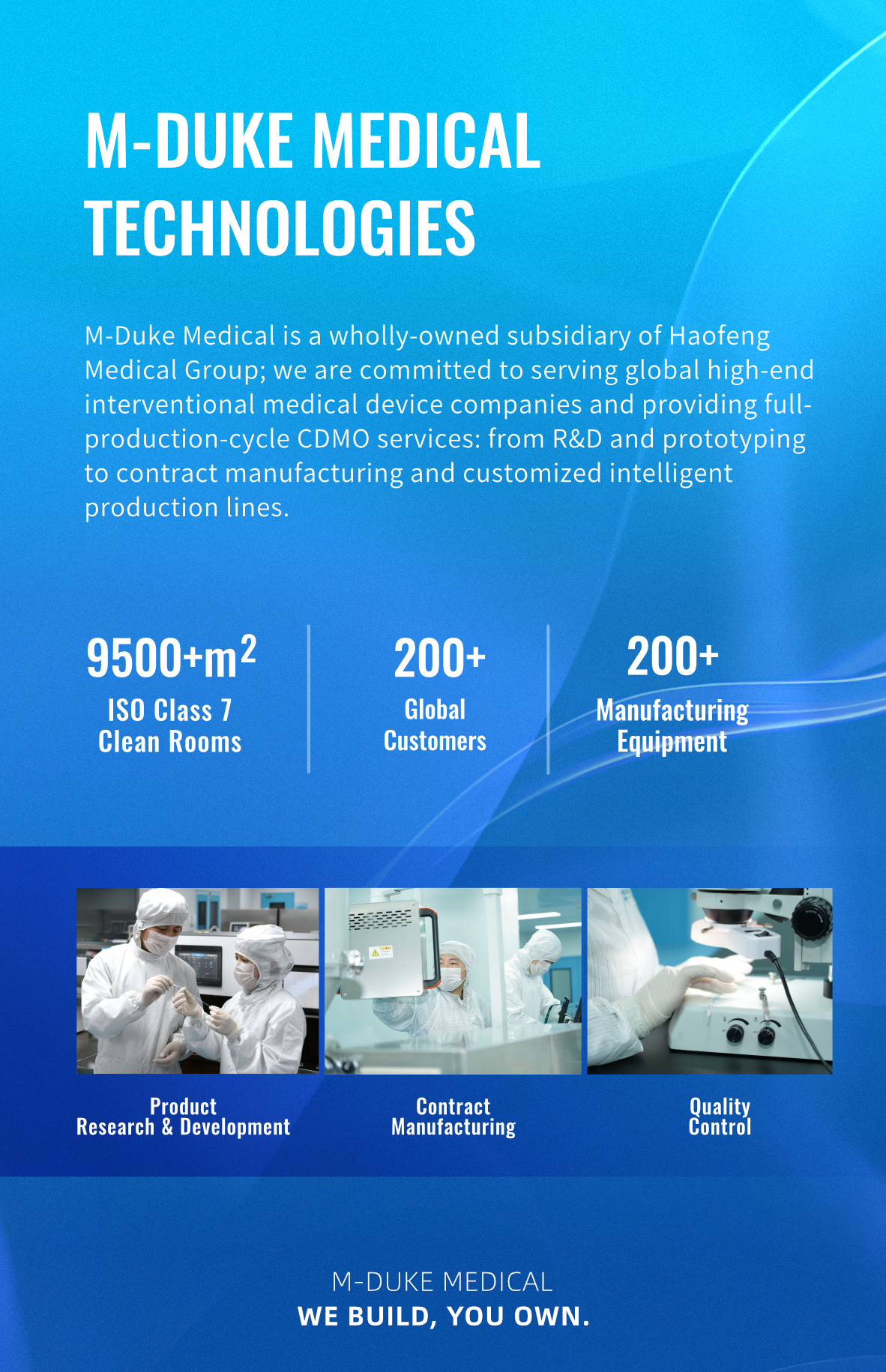 M-DUKE MEDICAL TECHNOLOGIES

M-Duke Medical is a wholly-owned subsidiary of Haofeng Medical Group; we are committed to serving global high-end interventional medical device companies and providing full-production-cycle CDMO services: from R&D and prototyping to contract manufacturing and customized intelligent production lines.

9500+$m^2$
ISO Class 7
Clean Rooms

200+
Global
Customers

200+
Manufacturing
Equipment

Product
Research & Development

Contract
Manufacturing

Quality
Control

M-DUKE MEDICAL
WE BUILD, YOU OWN.